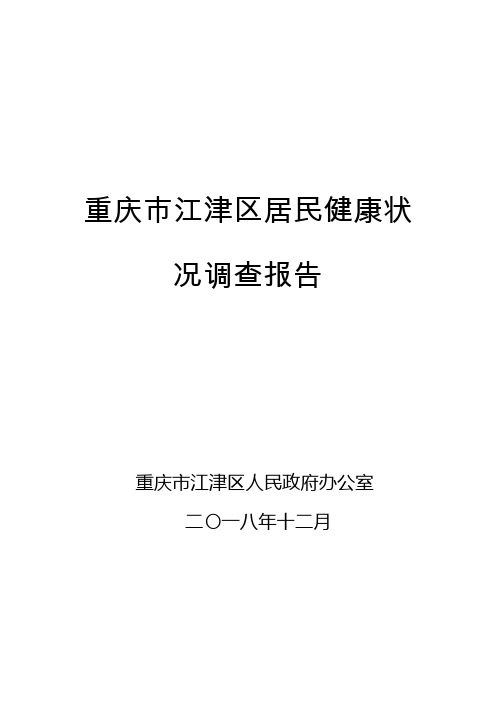 重庆市江津区居民健康状况调查报告

重庆市江津区人民政府办公室

二〇一八年十二月